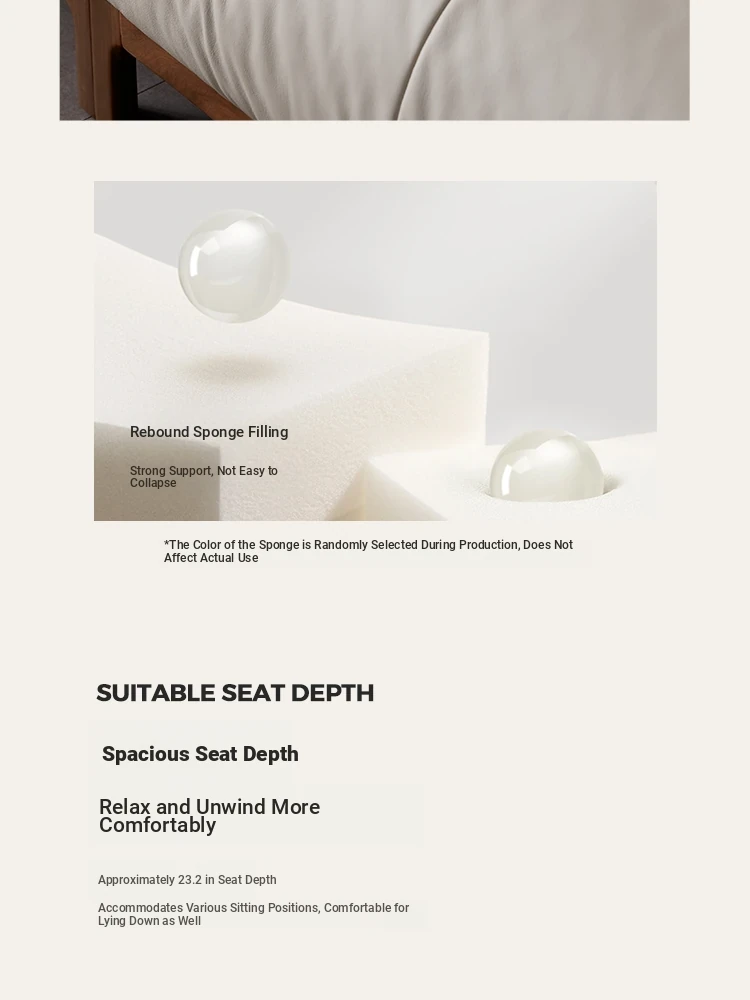 Rebound Sponge Filling

Strong Support, Not Easy to Collapse

*The Color of the Sponge is Randomly Selected During Production, Does Not Affect Actual Use

SUITABLE SEAT DEPTH

Spacious Seat Depth

Relax and Unwind More Comfortably

Approximately 23.2 in Seat Depth

Accommodates Various Sitting Positions, Comfortable for Lying Down as Well